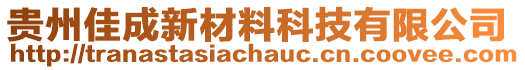 贵州佳成新材料科技有限公司
http://tranastasiachauc.cn.coovee.com